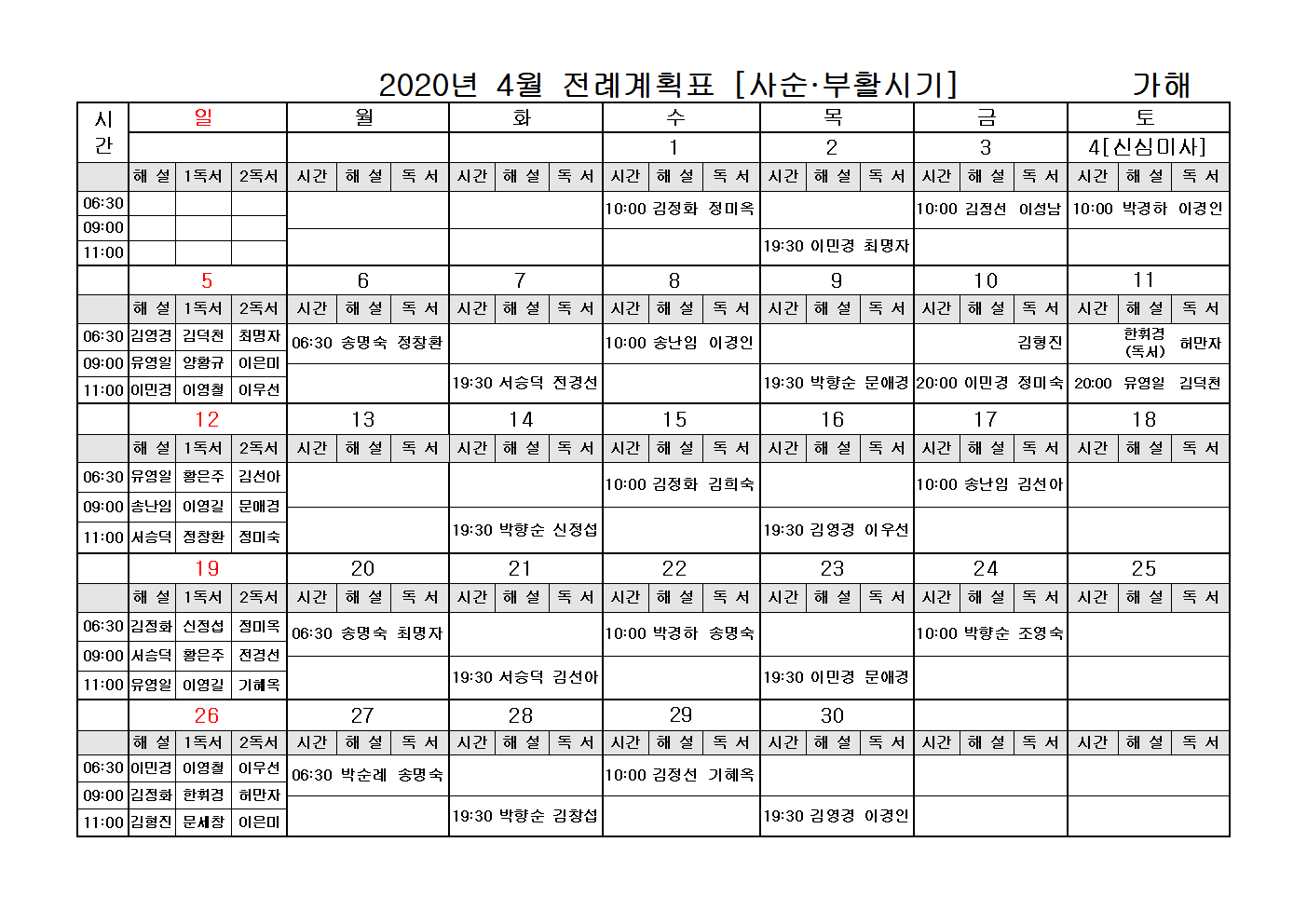 2020년 4월 전례계획표 [사순·부활시기] 가해

| 시간 | 일 | | | 월 | | | 화 | | | 수 | | | 목 | | | 금 | | | 토 | | |
|---|---|---|---|---|---|---|---|---|---|---|---|---|---|---|---|---|---|---|---|---|---|
| | | | | | | | | | | 1 | | | 2 | | | 3 | | | 4[신심미사] | | |
| | 해 설 | 1독서 | 2독서 | 시간 | 해 설 | 독 서 | 시간 | 해 설 | 독 서 | 시간 | 해 설 | 독 서 | 시간 | 해 설 | 독 서 | 시간 | 해 설 | 독 서 | 시간 | 해 설 | 독 서 |
| 06:30 | | | | | | | | | | 10:00 | 김정화 | 정미옥 | | | | 10:00 | 김정선 | 이성남 | 10:00 | 박경하 | 이경인 |
| 09:00 | | | | | | | | | | | | | | | | | | | | | |
| 11:00 | | | | | | | | | | | | | 19:30 | 이민경 | 최명자 | | | | | | |
| | 5 | | | 6 | | | 7 | | | 8 | | | 9 | | | 10 | | | 11 | | |
| | 해 설 | 1독서 | 2독서 | 시간 | 해 설 | 독 서 | 시간 | 해 설 | 독 서 | 시간 | 해 설 | 독 서 | 시간 | 해 설 | 독 서 | 시간 | 해 설 | 독 서 | 시간 | 해 설 | 독 서 |
| 06:30 | 김영경 | 김덕천 | 최명자 | 06:30 | 송명숙 | 정창환 | | | | 10:00 | 송난임 | 이경인 | | | | | | 김형진 | | 한휘경 (독서) | 허만자 |
| 09:00 | 유영일 | 양황규 | 이은미 | | | | | | | | | | | | | | | | | | |
| 11:00 | 이민경 | 이영철 | 이우선 | | | | 19:30 | 서승덕 | 전경선 | | | | 19:30 | 박향순 | 문애경 | 20:00 | 이민경 | 정미숙 | 20:00 | 유영일 | 김덕천 |
| | 12 | | | 13 | | | 14 | | | 15 | | | 16 | | | 17 | | | 18 | | |
| | 해 설 | 1독서 | 2독서 | 시간 | 해 설 | 독 서 | 시간 | 해 설 | 독 서 | 시간 | 해 설 | 독 서 | 시간 | 해 설 | 독 서 | 시간 | 해 설 | 독 서 | 시간 | 해 설 | 독 서 |
| 06:30 | 유영일 | 황은주 | 김선아 | | | | | | | 10:00 | 김정화 | 김희숙 | | | | 10:00 | 송난임 | 김선아 | | | |
| 09:00 | 송난임 | 이영길 | 문애경 | | | | | | | | | | | | | | | | | | |
| 11:00 | 서승덕 | 정창환 | 정미숙 | | | | 19:30 | 박향순 | 신정섭 | | | | 19:30 | 김영경 | 이우선 | | | | | | |
| | 19 | | | 20 | | | 21 | | | 22 | | | 23 | | | 24 | | | 25 | | |
| | 해 설 | 1독서 | 2독서 | 시간 | 해 설 | 독 서 | 시간 | 해 설 | 독 서 | 시간 | 해 설 | 독 서 | 시간 | 해 설 | 독 서 | 시간 | 해 설 | 독 서 | 시간 | 해 설 | 독 서 |
| 06:30 | 김정화 | 신정섭 | 정미옥 | 06:30 | 송명숙 | 최명자 | | | | 10:00 | 박경하 | 송명숙 | | | | 10:00 | 박향순 | 조영숙 | | | |
| 09:00 | 서승덕 | 황은주 | 전경선 | | | | | | | | | | | | | | | | | | |
| 11:00 | 유영일 | 이영길 | 기혜옥 | | | | 19:30 | 서승덕 | 김선아 | | | | 19:30 | 이민경 | 문애경 | | | | | | |
| | 26 | | | 27 | | | 28 | | | 29 | | | 30 | | | | | | | | |
| | 해 설 | 1독서 | 2독서 | 시간 | 해 설 | 독 서 | 시간 | 해 설 | 독 서 | 시간 | 해 설 | 독 서 | 시간 | 해 설 | 독 서 | 시간 | 해 설 | 독 서 | 시간 | 해 설 | 독 서 |
| 06:30 | 이민경 | 이영철 | 이우선 | 06:30 | 박순례 | 송명숙 | | | | 10:00 | 김정선 | 기혜옥 | | | | | | | | | |
| 09:00 | 김정화 | 한휘경 | 허만자 | | | | | | | | | | | | | | | | | | |
| 11:00 | 김형진 | 문세창 | 이은미 | | | | 19:30 | 박향순 | 김창섭 | | | | 19:30 | 김영경 | 이경인 | | | | | | |